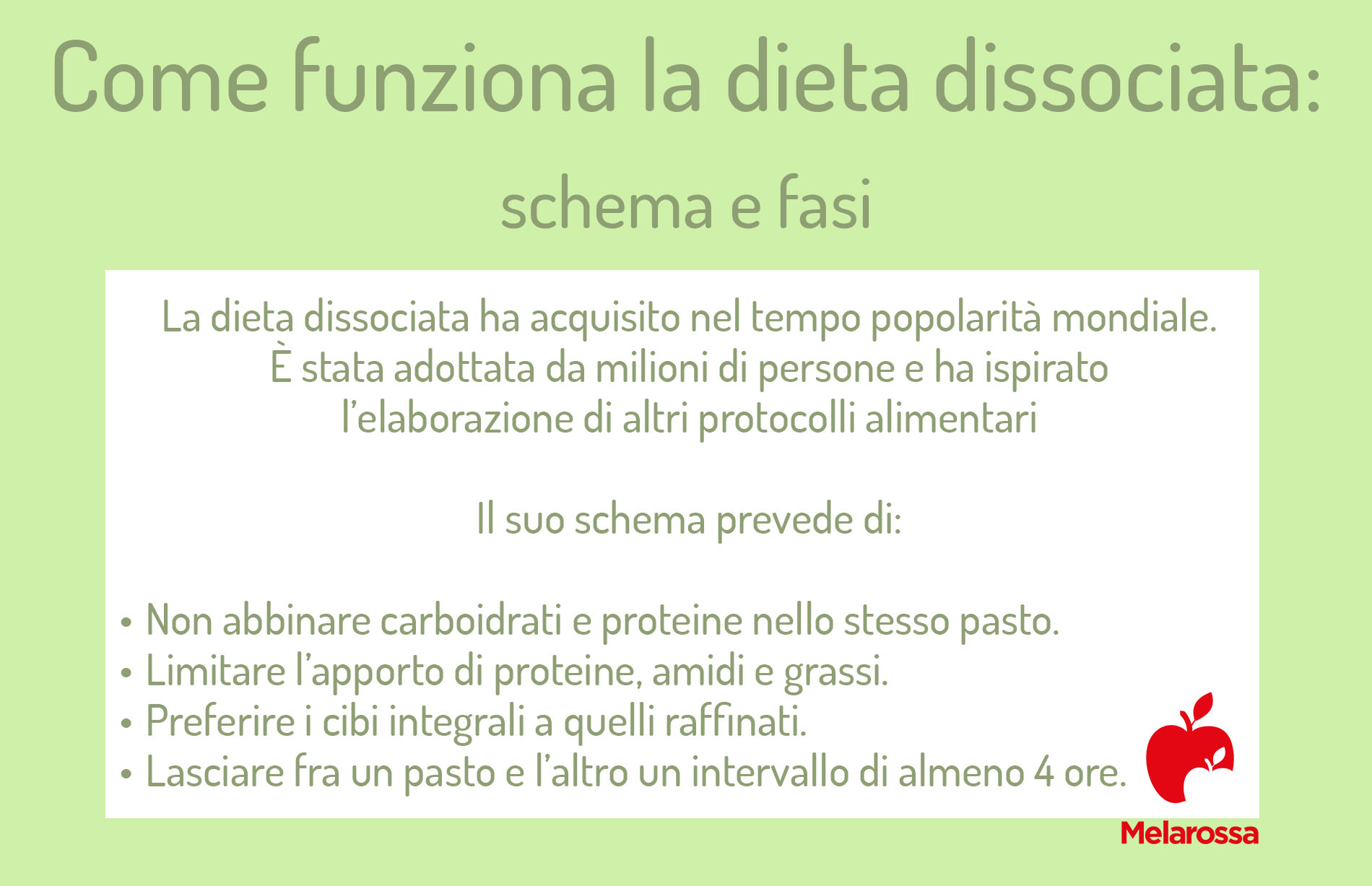 Come funziona la dieta dissociata:

schema e fasi

La dieta dissociata ha acquisito nel tempo popolarità mondiale. È stata adottata da milioni di persone e ha ispirato l'elaborazione di altri protocolli alimentari

Il suo schema prevede di:

• Non abbinare carboidrati e proteine nello stesso pasto.
• Limitare l'apporto di proteine, amidi e grassi.
• Preferire i cibi integrali a quelli raffinati.
• Lasciare fra un pasto e l'altro un intervallo di almeno 4 ore.

Melarossa